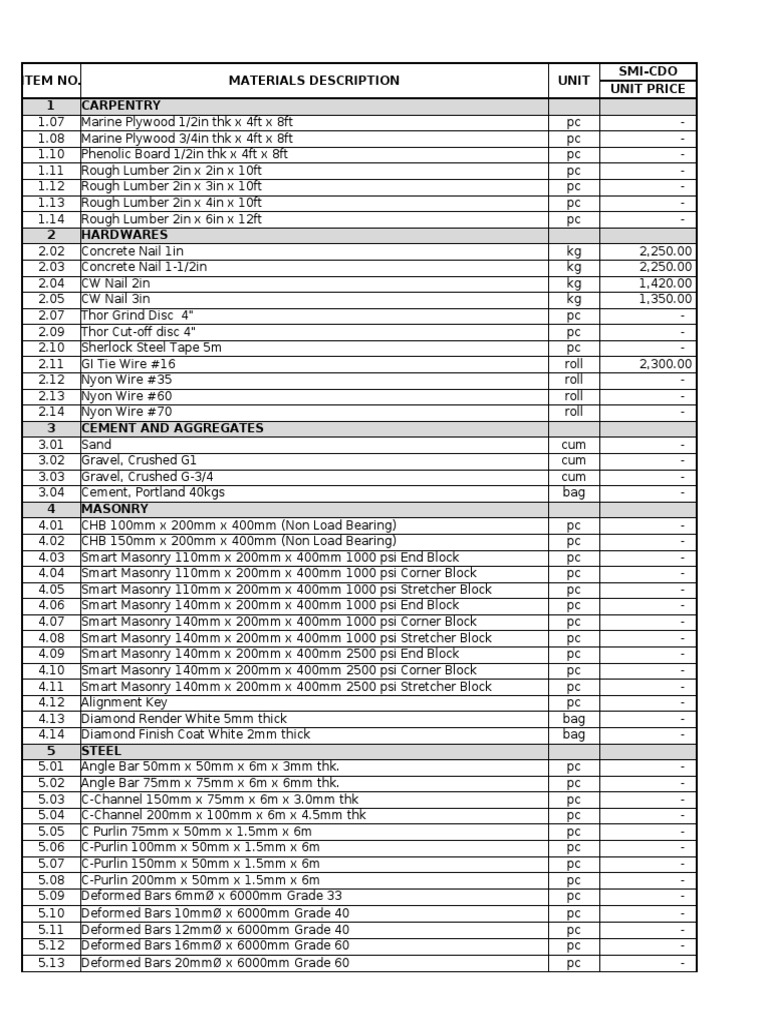 | TEM NO. | MATERIALS DESCRIPTION | UNIT | SMI-CDO UNIT PRICE |
|---|---|---|---|
| 1 | CARPENTRY | | |
| 1.07 | Marine Plywood 1/2in thk x 4ft x 8ft | pc | - |
| 1.08 | Marine Plywood 3/4in thk x 4ft x 8ft | pc | - |
| 1.10 | Phenolic Board 1/2in thk x 4ft x 8ft | pc | - |
| 1.11 | Rough Lumber 2in x 2in x 10ft | pc | - |
| 1.12 | Rough Lumber 2in x 3in x 10ft | pc | - |
| 1.13 | Rough Lumber 2in x 4in x 10ft | pc | - |
| 1.14 | Rough Lumber 2in x 6in x 12ft | pc | - |
| 2 | HARDWARES | | |
| 2.02 | Concrete Nail 1in | kg | 2,250.00 |
| 2.03 | Concrete Nail 1-1/2in | kg | 2,250.00 |
| 2.04 | CW Nail 2in | kg | 1,420.00 |
| 2.05 | CW Nail 3in | kg | 1,350.00 |
| 2.07 | Thor Grind Disc 4" | pc | - |
| 2.09 | Thor Cut-off disc 4" | pc | - |
| 2.10 | Sherlock Steel Tape 5m | pc | - |
| 2.11 | GI Tie Wire #16 | roll | 2,300.00 |
| 2.12 | Nyon Wire #35 | roll | - |
| 2.13 | Nyon Wire #60 | roll | - |
| 2.14 | Nyon Wire #70 | roll | - |
| 3 | CEMENT AND AGGREGATES | | |
| 3.01 | Sand | cum | - |
| 3.02 | Gravel, Crushed G1 | cum | - |
| 3.03 | Gravel, Crushed G-3/4 | cum | - |
| 3.04 | Cement, Portland 40kgs | bag | - |
| 4 | MASONRY | | |
| 4.01 | CHB 100mm x 200mm x 400mm (Non Load Bearing) | pc | - |
| 4.02 | CHB 150mm x 200mm x 400mm (Non Load Bearing) | pc | - |
| 4.03 | Smart Masonry 110mm x 200mm x 400mm 1000 psi End Block | pc | - |
| 4.04 | Smart Masonry 110mm x 200mm x 400mm 1000 psi Corner Block | pc | - |
| 4.05 | Smart Masonry 110mm x 200mm x 400mm 1000 psi Stretcher Block | pc | - |
| 4.06 | Smart Masonry 140mm x 200mm x 400mm 1000 psi End Block | pc | - |
| 4.07 | Smart Masonry 140mm x 200mm x 400mm 1000 psi Corner Block | pc | - |
| 4.08 | Smart Masonry 140mm x 200mm x 400mm 1000 psi Stretcher Block | pc | - |
| 4.09 | Smart Masonry 140mm x 200mm x 400mm 2500 psi End Block | pc | - |
| 4.10 | Smart Masonry 140mm x 200mm x 400mm 2500 psi Corner Block | pc | - |
| 4.11 | Smart Masonry 140mm x 200mm x 400mm 2500 psi Stretcher Block | pc | - |
| 4.12 | Alignment Key | pc | - |
| 4.13 | Diamond Render White 5mm thick | bag | - |
| 4.14 | Diamond Finish Coat White 2mm thick | bag | - |
| 5 | STEEL | | |
| 5.01 | Angle Bar 50mm x 50mm x 6m x 3mm thk. | pc | - |
| 5.02 | Angle Bar 75mm x 75mm x 6m x 6mm thk. | pc | - |
| 5.03 | C-Channel 150mm x 75mm x 6m x 3.0mm thk | pc | - |
| 5.04 | C-Channel 200mm x 100mm x 6m x 4.5mm thk | pc | - |
| 5.05 | C Purlin 75mm x 50mm x 1.5mm x 6m | pc | - |
| 5.06 | C-Purlin 100mm x 50mm x 1.5mm x 6m | pc | - |
| 5.07 | C-Purlin 150mm x 50mm x 1.5mm x 6m | pc | - |
| 5.08 | C-Purlin 200mm x 50mm x 1.5mm x 6m | pc | - |
| 5.09 | Deformed Bars 6mmØ x 6000mm Grade 33 | pc | - |
| 5.10 | Deformed Bars 10mmØ x 6000mm Grade 40 | pc | - |
| 5.11 | Deformed Bars 12mmØ x 6000mm Grade 40 | pc | - |
| 5.12 | Deformed Bars 16mmØ x 6000mm Grade 60 | pc | - |
| 5.13 | Deformed Bars 20mmØ x 6000mm Grade 60 | pc | - |